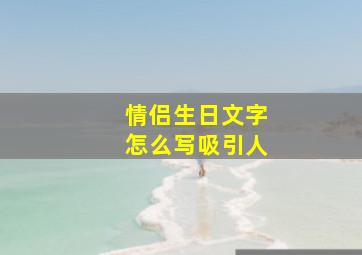 情侣生日文字
怎么写吸引人